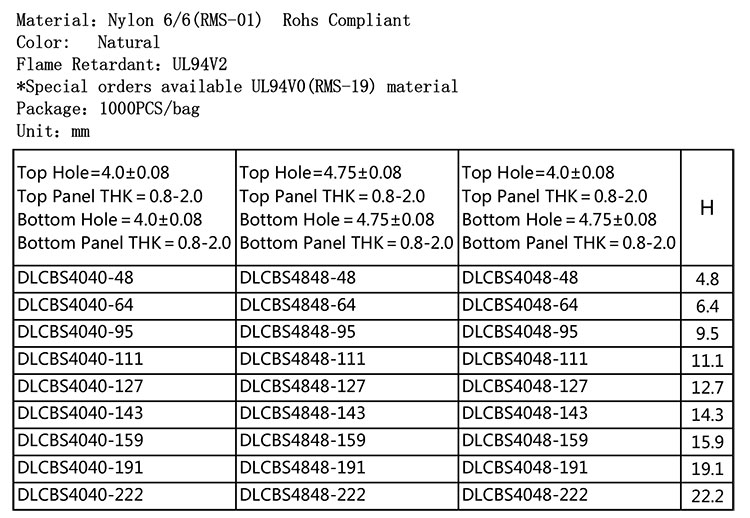 Material: Nylon 6/6(RMS-01)  Rohs Compliant
Color:  Natural
Flame Retardant: UL94V2
*Special orders available UL94V0(RMS-19) material
Package: 1000PCS/bag
Unit: mm

| Top Hole=4.0±0.08 Top Panel THK = 0.8-2.0 Bottom Hole = 4.0±0.08 Bottom Panel THK = 0.8-2.0 | Top Hole=4.75±0.08 Top Panel THK = 0.8-2.0 Bottom Hole = 4.75±0.08 Bottom Panel THK = 0.8-2.0 | Top Hole=4.0±0.08 Top Panel THK = 0.8-2.0 Bottom Hole = 4.75±0.08 Bottom Panel THK = 0.8-2.0 | H |
|---|---|---|---|
| DLCBS4040-48 | DLCBS4848-48 | DLCBS4048-48 | 4.8 |
| DLCBS4040-64 | DLCBS4848-64 | DLCBS4048-64 | 6.4 |
| DLCBS4040-95 | DLCBS4848-95 | DLCBS4048-95 | 9.5 |
| DLCBS4040-111 | DLCBS4848-111 | DLCBS4048-111 | 11.1 |
| DLCBS4040-127 | DLCBS4848-127 | DLCBS4048-127 | 12.7 |
| DLCBS4040-143 | DLCBS4848-143 | DLCBS4048-143 | 14.3 |
| DLCBS4040-159 | DLCBS4848-159 | DLCBS4048-159 | 15.9 |
| DLCBS4040-191 | DLCBS4848-191 | DLCBS4048-191 | 19.1 |
| DLCBS4040-222 | DLCBS4848-222 | DLCBS4048-222 | 22.2 |